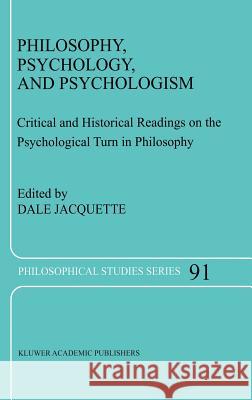 PHILOSOPHY, PSYCHOLOGY, AND PSYCHOLOGISM

Critical and Historical Readings on the Psychological Turn in Philosophy

Edited by
DALE JACQUETTE

PHILOSOPHICAL STUDIES SERIES 91

KLUWER ACADEMIC PUBLISHERS

Kraina Książek